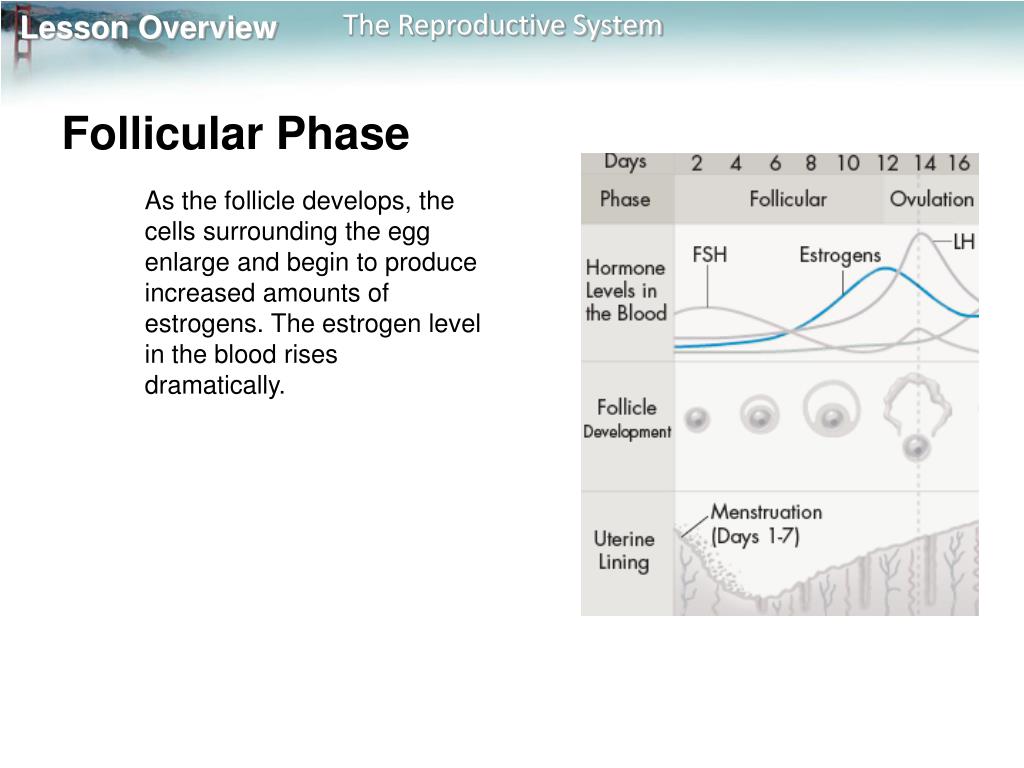 Lesson Overview
The Reproductive System

Follicular Phase

As the follicle develops, the cells surrounding the egg enlarge and begin to produce increased amounts of estrogens. The estrogen level in the blood rises dramatically.

Days 2 4 6 8 10 12 14 16
Phase Follicular Ovulation
Hormone Levels in the Blood
FSH
Estrogens
LH
Follicle Development
Uterine Lining
Menstruation (Days 1-7)